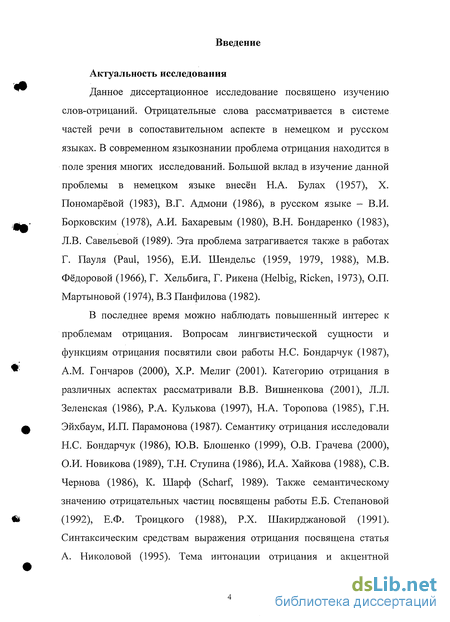 Введение

Актуальность исследования

Данное диссертационное исследование посвящено изучению слов-отрицаний. Отрицательные слова рассматривается в системе частей речи в сопоставительном аспекте в немецком и русском языках. В современном языкознании проблема отрицания находится в поле зрения многих исследований. Большой вклад в изучение данной проблемы в немецком языке внесён Н.А. Булах (1957), Х. Пономарёвой (1983), В.Г. Адмони (1986), в русском языке – В.И. Борковским (1978), А.И. Бахаревым (1980), В.Н. Бондаренко (1983), Л.В. Савельевой (1989). Эта проблема затрагивается также в работах Г. Пауля (Paul, 1956), Е.И. Шендельс (1959, 1979, 1988), М.В. Фёдоровой (1966), Г. Хельбига, Г. Рикена (Helbig, Ricken, 1973), О.П. Мартыновой (1974), В.З Панфилова (1982).

В последнее время можно наблюдать повышенный интерес к проблемам отрицания. Вопросам лингвистической сущности и функциям отрицания посвятили свои работы Н.С. Бондарчук (1987), А.М. Гончаров (2000), Х.Р. Мелиг (2001). Категорию отрицания в различных аспектах рассматривали В.В. Вишненкова (2001), Л.Л. Зеленская (1986), Р.А. Кулькова (1997), Н.А. Торопова (1985), Г.Н. Эйхбаум, И.П. Парамонова (1987). Семантику отрицания исследовали Н.С. Бондарчук (1986), Ю.В. Блошенко (1999), О.В. Грачева (2000), О.И. Новикова (1989), Т.Н. Ступина (1986), И.А. Хайкова (1988), С.В. Чернова (1986), К. Шарф (Scharf, 1989). Также семантическому значению отрицательных частиц посвящены работы Е.Б. Степановой (1992), Е.Ф. Троицкого (1988), Р.Х. Шакирджановой (1991). Синтаксическим средствам выражения отрицания посвящена статья А. Николовой (1995). Тема интонации отрицания и акцентной

4

dsLib.net
библиотека диссертаций